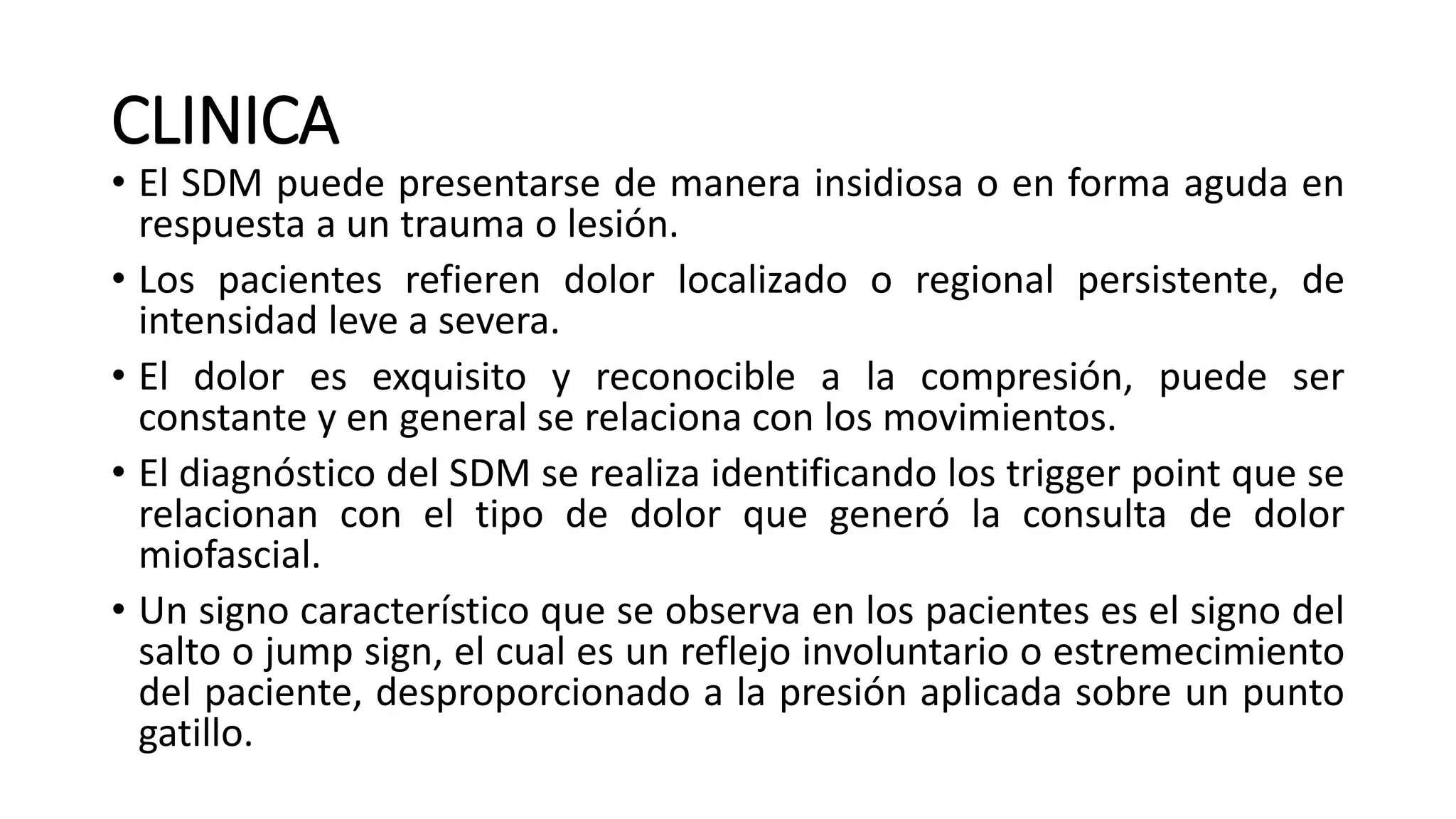 CLINICA

• El SDM puede presentarse de manera insidiosa o en forma aguda en respuesta a un trauma o lesión.

• Los pacientes refieren dolor localizado o regional persistente, de intensidad leve a severa.

• El dolor es exquisito y reconocible a la compresión, puede ser constante y en general se relaciona con los movimientos.

• El diagnóstico del SDM se realiza identificando los trigger point que se relacionan con el tipo de dolor que generó la consulta de dolor miofascial.

• Un signo característico que se observa en los pacientes es el signo del salto o jump sign, el cual es un reflejo involuntario o estremecimiento del paciente, desproporcionado a la presión aplicada sobre un punto gatillo.